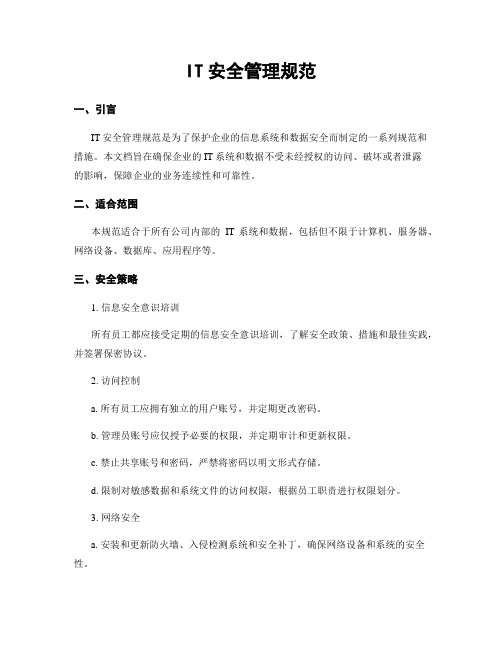 IT 安全管理规范

一、引言

IT 安全管理规范是为了保护企业的信息系统和数据安全而制定的一系列规范和措施。本文档旨在确保企业的 IT 系统和数据不受未经授权的访问、破坏或者泄露的影响，保障企业的业务连续性和可靠性。

二、适合范围

本规范适合于所有公司内部的 IT 系统和数据，包括但不限于计算机、服务器、网络设备、数据库、应用程序等。

三、安全策略

1. 信息安全意识培训

所有员工都应接受定期的信息安全意识培训，了解安全政策、措施和最佳实践，并签署保密协议。

2. 访问控制

a. 所有员工应拥有独立的用户账号，并定期更改密码。

b. 管理员账号应仅授予必要的权限，并定期审计和更新权限。

c. 禁止共享账号和密码，严禁将密码以明文形式存储。

d. 限制对敏感数据和系统文件的访问权限，根据员工职责进行权限划分。

3. 网络安全

a. 安装和更新防火墙、入侵检测系统和安全补丁，确保网络设备和系统的安全性。